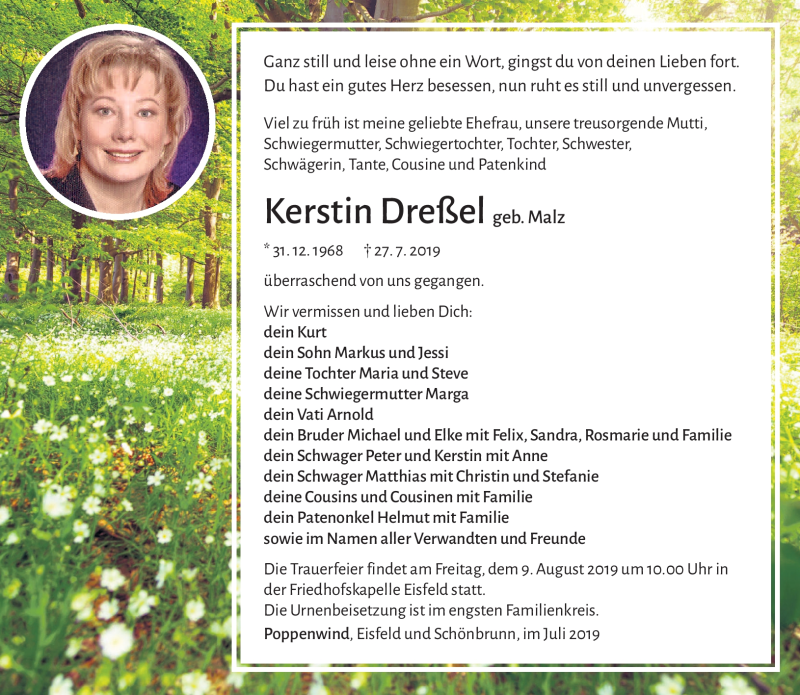 Ganz still und leise ohne ein Wort, gingst du von deinen Lieben fort.
Du hast ein gutes Herz besessen, nun ruht es still und unvergessen.

Viel zu früh ist meine geliebte Ehefrau, unsere treusorgende Mutti, Schwiegermutter, Schwiegertochter, Tochter, Schwester, Schwägerin, Tante, Cousine und Patenkind

Kerstin Dreßel geb. Malz

* 31. 12. 1968 † 27. 7. 2019

überraschend von uns gegangen.

Wir vermissen und lieben Dich:
dein Kurt
dein Sohn Markus und Jessi
deine Tochter Maria und Steve
deine Schwiegermutter Marga
dein Vati Arnold
dein Bruder Michael und Elke mit Felix, Sandra, Rosmarie und Familie
dein Schwager Peter und Kerstin mit Anne
dein Schwager Matthias mit Christin und Stefanie
deine Cousins und Cousinen mit Familie
dein Patenonkel Helmut mit Familie
sowie im Namen aller Verwandten und Freunde

Die Trauerfeier findet am Freitag, dem 9. August 2019 um 10.00 Uhr in der Friedhofskapelle Eisfeld statt.
Die Urnenbeisetzung ist im engsten Familienkreis.

Poppenwind, Eisfeld und Schönbrunn, im Juli 2019